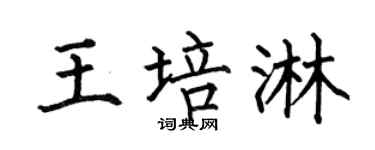 王培淋
词典网